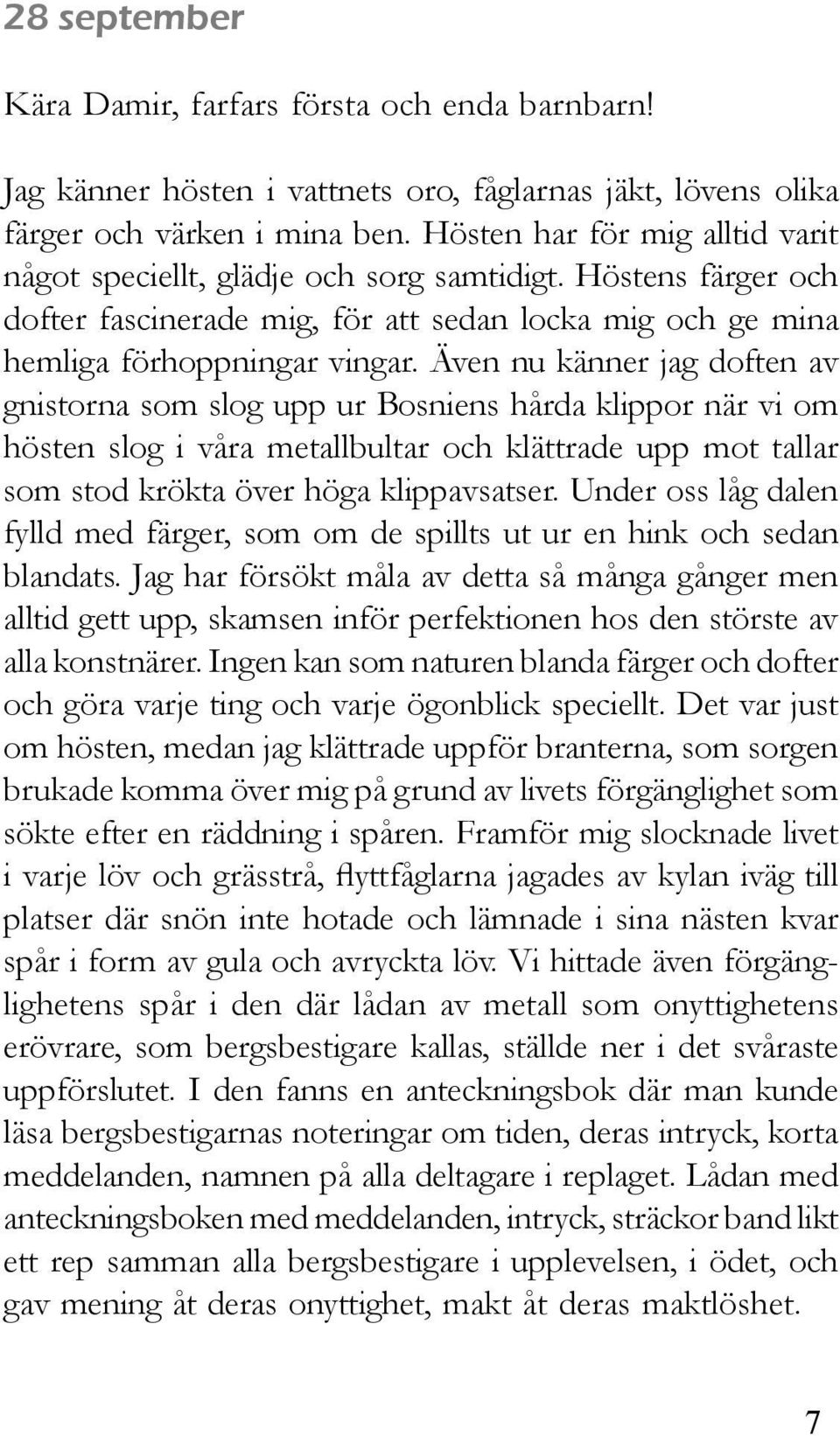 28 september

Kära Damir, farfars första och enda barnbarn!

Jag känner hösten i vattnets oro, fåglarnas jäkt, lövens olika färger och värken i mina ben. Hösten har för mig alltid varit något speciellt, glädje och sorg samtidigt. Höstens färger och dofter fascinerade mig, för att sedan locka mig och ge mina hemliga förhoppningar vingar. Även nu känner jag doften av gnistorna som slog upp ur Bosniens hårda klippor när vi om hösten slog i våra metallbultar och klättrade upp mot tallar som stod krökta över höga klippavsatser. Under oss låg dalen fylld med färger, som om de spillts ut ur en hink och sedan blandats. Jag har försökt måla av detta så många gånger men alltid gett upp, skamsen inför perfektionen hos den störste av alla konstnärer. Ingen kan som naturen blanda färger och dofter och göra varje ting och varje ögonblick speciellt. Det var just om hösten, medan jag klättrade uppför branterna, som sorgen brukade komma över mig på grund av livets förgänglighet som sökte efter en räddning i spåren. Framför mig slocknade livet i varje löv och grässtrå, flyttfåglarna jagades av kylan iväg till platser där snön inte hotade och lämnade i sina nästen kvar spår i form av gula och avryckta löv. Vi hittade även förgänglighetens spår i den där lådan av metall som onyttighetens erövrare, som bergsbestigare kallas, ställde ner i det svåraste uppförslutet. I den fanns en anteckningsbok där man kunde läsa bergsbestigarnas noteringar om tiden, deras intryck, korta meddelanden, namnen på alla deltagare i replaget. Lådan med anteckningsboken med meddelanden, intryck, sträckor band likt ett rep samman alla bergsbestigare i upplevelsen, i ödet, och gav mening åt deras onyttighet, makt åt deras maktlöshet.

7